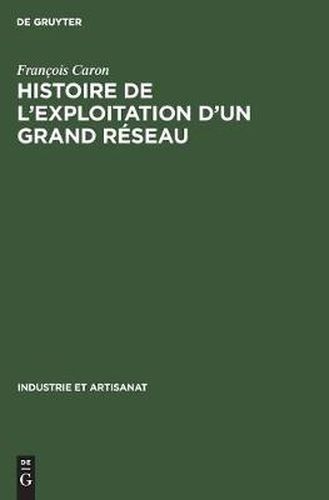 DE GRUYTER

François Caron

HISTOIRE DE L'EXPLOITATION D'UN GRAND RÉSEAU

INDUSTRIE ET ARTISANAT

DE
G